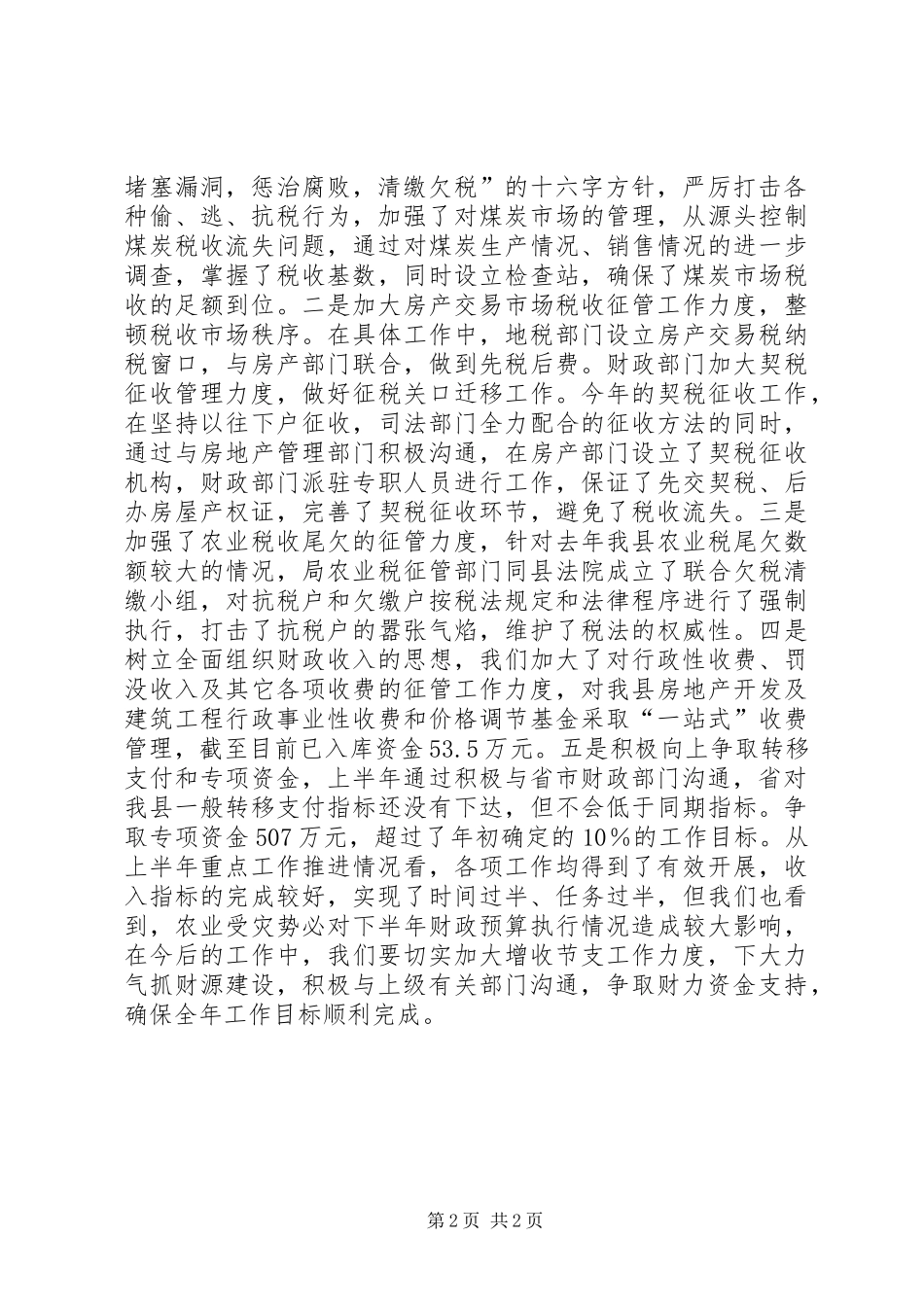 堵塞漏洞，惩治腐败，清缴欠税”的十六字方针，严厉打击各种偷、逃、抗税行为，加强了对煤炭市场的管理，从源头控制煤炭税收流失问题，通过对煤炭生产情况、销售情况的进一步调查，掌握了税收基数，同时设立检查站，确保了煤炭市场税收的足额到位。二是加大房产交易市场税收征管工作力度，整顿税收市场秩序。在具体工作中，地税部门设立房产交易税纳税窗口，与房产部门联合，做到先税后费。财政部门加大契税征收管理力度，做好征税关口迁移工作。今年的契税征收工作，在坚持以往下户征收，司法部门全力配合的征收方法的同时，通过与房地产管理部门积极沟通，在房产部门设立了契税征收机构，财政部门派驻专职人员进行工作，保证了先交契税、后办房屋产权证，完善了契税征收环节，避免了税收流失。三是加强了农业税收尾欠的征管力度，针对去年我县农业税尾欠数额较大的情况，局农业税征管部门同县法院成立了联合欠税清缴小组，对抗税户和欠缴户按税法规定和法律程序进行了强制执行，打击了抗税户的嚣张气焰，维护了税法的权威性。四是树立全面组织财政收入的思想，我们加大了对行政性收费、罚没收入及其它各项收费的征管工作力度，对我县房地产开发及建筑工程行政事业性收费和价格调节基金采取“一站式”收费管理，截至目前已入库资金53.5万元。五是积极向上争取转移支付和专项资金，上半年通过积极与省市财政部门沟通，省对我县一般转移支付指标还没有下达，但不会低于同期指标。争取专项资金507万元，超过了年初确定的10%的工作目标。从上半年重点工作推进情况看，各项工作均得到了有效开展，收入指标的完成较好，实现了时间过半、任务过半，但我们也看到，农业受灾势必对下半年财政预算执行情况造成较大影响，在今后的工作中，我们要切实加大增收节支工作力度，下大力气抓财源建设，积极与上级有关部门沟通，争取财力资金支持，确保全年工作目标顺利完成。

第2页 共2页